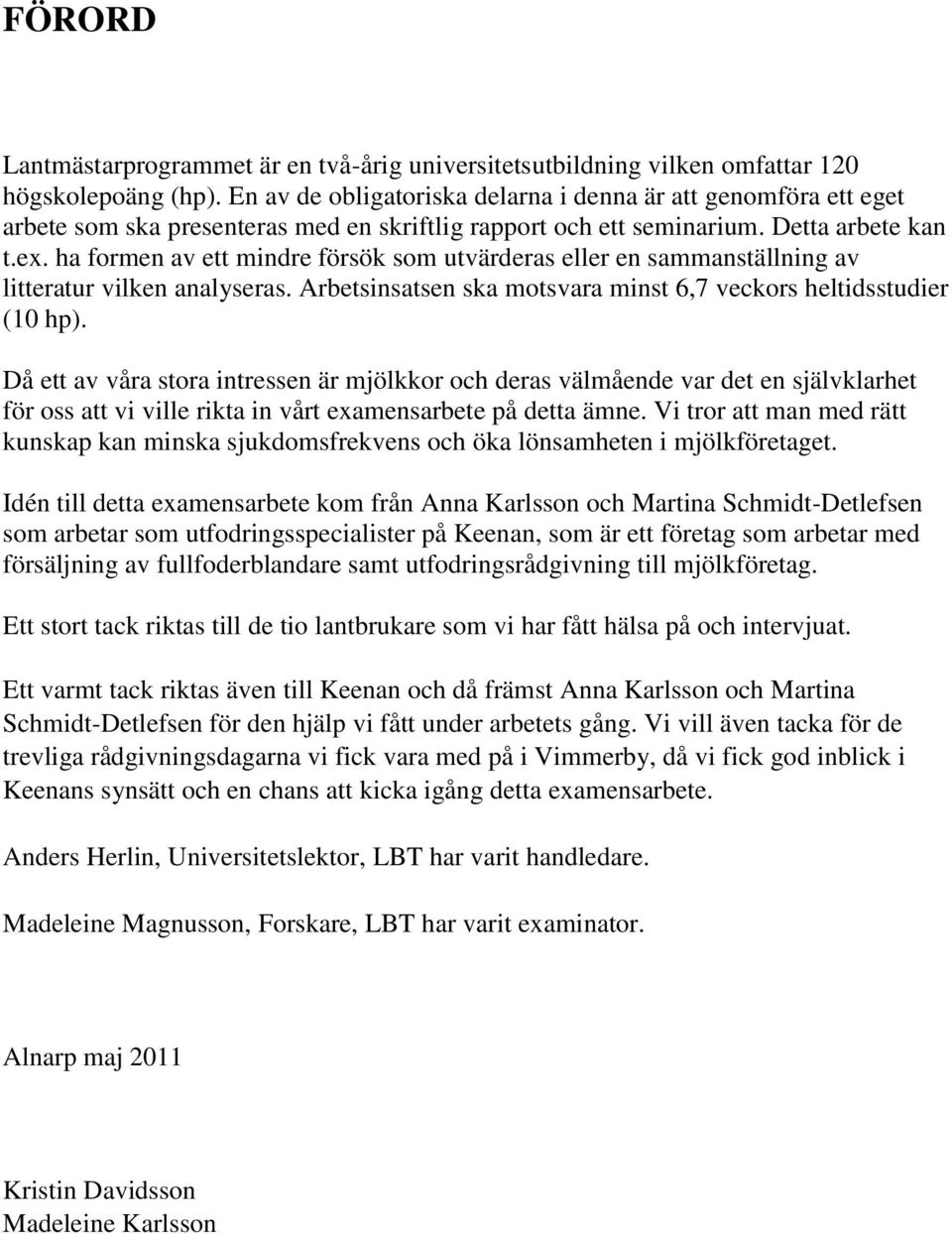 FÖRORD

Lantmästarprogrammet är en två-årig universitetsutbildning vilken omfattar 120 högskolepoäng (hp). En av de obligatoriska delarna i denna är att genomföra ett eget arbete som ska presenteras med en skriftlig rapport och ett seminarium. Detta arbete kan t.ex. ha formen av ett mindre försök som utvärderas eller en sammanställning av litteratur vilken analyseras. Arbetsinsatsen ska motsvara minst 6,7 veckors heltidsstudier (10 hp).

Då ett av våra stora intressen är mjölkkor och deras välmående var det en självklarhet för oss att vi ville rikta in vårt examensarbete på detta ämne. Vi tror att man med rätt kunskap kan minska sjukdomsfrekvens och öka lönsamheten i mjölkföretaget.

Idén till detta examensarbete kom från Anna Karlsson och Martina Schmidt-Detlefsen som arbetar som utfodringsspecialister på Keenan, som är ett företag som arbetar med försäljning av fullfoderblandare samt utfodringsrådgivning till mjölkföretag.

Ett stort tack riktas till de tio lantbrukare som vi har fått hälsa på och intervjuat.

Ett varmt tack riktas även till Keenan och då främst Anna Karlsson och Martina Schmidt-Detlefsen för den hjälp vi fått under arbetets gång. Vi vill även tacka för de trevliga rådgivningsdagarna vi fick vara med på i Vimmerby, då vi fick god inblick i Keenans synsätt och en chans att kicka igång detta examensarbete.

Anders Herlin, Universitetslektor, LBT har varit handledare.

Madeleine Magnusson, Forskare, LBT har varit examinator.

Alnarp maj 2011

Kristin Davidsson
Madeleine Karlsson